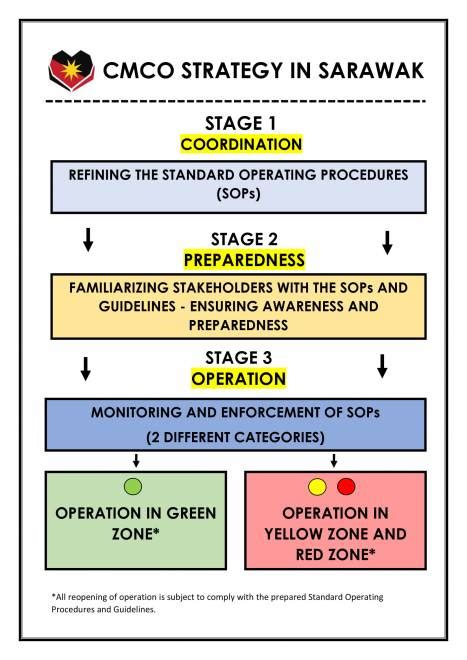 CMCO STRATEGY IN SARAWAK

STAGE 1
COORDINATION

REFINING THE STANDARD OPERATING PROCEDURES (SOPs)

STAGE 2
PREPAREDNESS

FAMILIARIZING STAKEHOLDERS WITH THE SOPs AND GUIDELINES - ENSURING AWARENESS AND PREPAREDNESS

STAGE 3
OPERATION

MONITORING AND ENFORCEMENT OF SOPs
(2 DIFFERENT CATEGORIES)

OPERATION IN GREEN ZONE*

OPERATION IN YELLOW ZONE AND RED ZONE*

*All reopening of operation is subject to comply with the prepared Standard Operating Procedures and Guidelines.